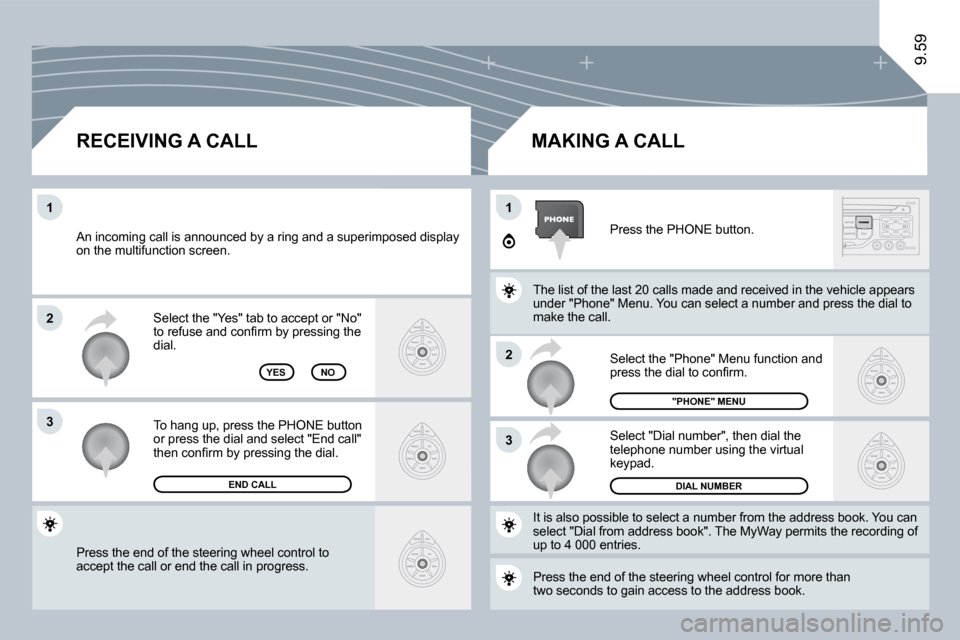 9.59

RECEIVING A CALL

1

An incoming call is announced by a ring and a superimposed display on the multifunction screen.

2

Select the "Yes" tab to accept or "No" to refuse and confirm by pressing the dial.

YES NO

3

To hang up, press the PHONE button or press the dial and select "End call" then confirm by pressing the dial.

END CALL

Press the end of the steering wheel control to accept the call or end the call in progress.

MAKING A CALL

1

PHONE

Press the PHONE button.

The list of the last 20 calls made and received in the vehicle appears under "Phone" Menu. You can select a number and press the dial to make the call.

2

Select the "Phone" Menu function and press the dial to confirm.

"PHONE" MENU

3

Select "Dial number", then dial the telephone number using the virtual keypad.

DIAL NUMBER

It is also possible to select a number from the address book. You can select "Dial from address book". The MyWay permits the recording of up to 4 000 entries.

Press the end of the steering wheel control for more than two seconds to gain access to the address book.

carmanualsonline.info